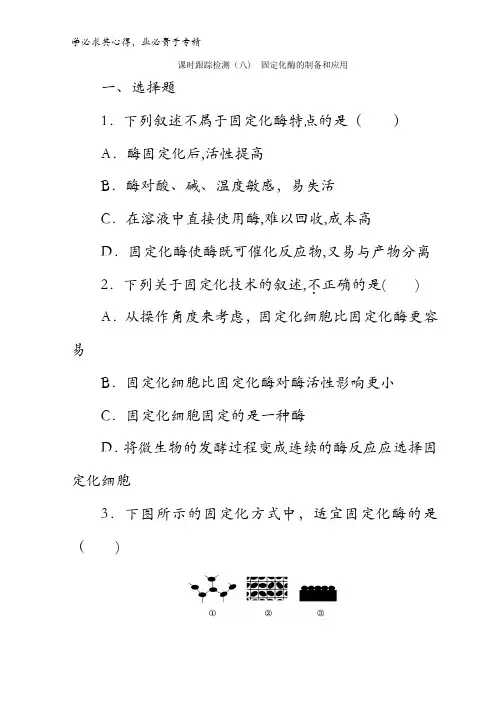 学必求其心得，业必贵于专精

课时跟踪检测（八） 固定化酶的制备和应用

一、选择题

1．下列叙述不属于固定化酶特点的是（　　）

A．酶固定化后,活性提高

B．酶对酸、碱、温度敏感，易失活

C．在溶液中直接使用酶,难以回收,成本高

D．固定化酶使酶既可催化反应物,又易与产物分离

2．下列关于固定化技术的叙述,不正确的是(　　)

A．从操作角度来考虑，固定化细胞比固定化酶更容易

B．固定化细胞比固定化酶对酶活性影响更小

C．固定化细胞固定的是一种酶

D．将微生物的发酵过程变成连续的酶反应应选择固定化细胞

3．下图所示的固定化方式中，适宜固定化酶的是（　　）

①　②　③